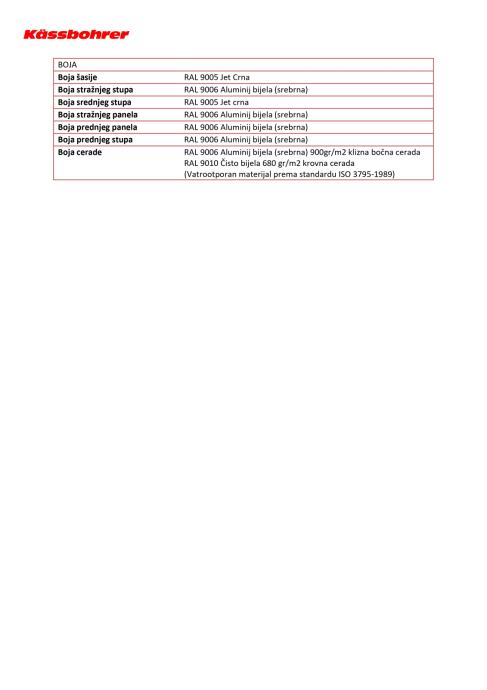 Kässbohrer

| BOJA | |
|---|---|
| **Boja šasije** | RAL 9005 Jet Crna |
| **Boja stražnjeg stupa** | RAL 9006 Aluminij bijela (srebrna) |
| **Boja srednjeg stupa** | RAL 9005 Jet crna |
| **Boja stražnjeg panela** | RAL 9006 Aluminij bijela (srebrna) |
| **Boja prednjeg panela** | RAL 9006 Aluminij bijela (srebrna) |
| **Boja prednjeg stupa** | RAL 9006 Aluminij bijela (srebrna) |
| **Boja cerade** | RAL 9006 Aluminij bijela (srebrna) 900gr/m2 klizna bočna cerada RAL 9010 Čisto bijela 680 gr/m2 krovna cerada (Vatrootporan materijal prema standardu ISO 3795-1989) |